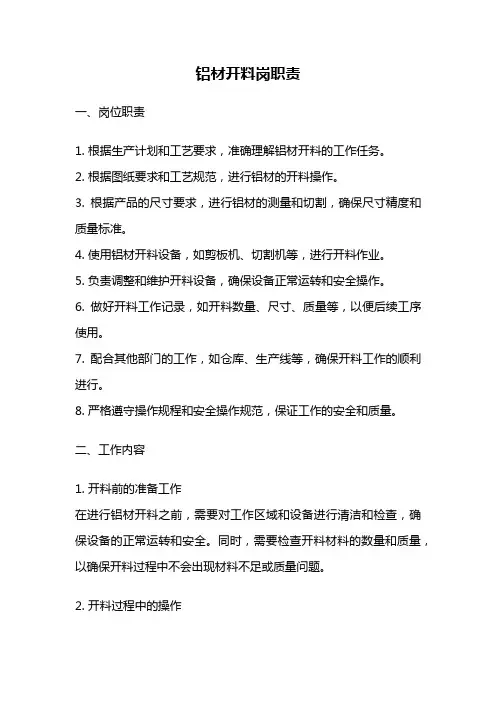 铝材开料岗职责

一、岗位职责

1. 根据生产计划和工艺要求，准确理解铝材开料的工作任务。

2. 根据图纸要求和工艺规范，进行铝材的开料操作。

3. 根据产品的尺寸要求，进行铝材的测量和切割，确保尺寸精度和质量标准。

4. 使用铝材开料设备，如剪板机、切割机等，进行开料作业。

5. 负责调整和维护开料设备，确保设备正常运转和安全操作。

6. 做好开料工作记录，如开料数量、尺寸、质量等，以便后续工序使用。

7. 配合其他部门的工作，如仓库、生产线等，确保开料工作的顺利进行。

8. 严格遵守操作规程和安全操作规范，保证工作的安全和质量。

二、工作内容

1. 开料前的准备工作
在进行铝材开料之前，需要对工作区域和设备进行清洁和检查，确保设备的正常运转和安全。同时，需要检查开料材料的数量和质量，以确保开料过程中不会出现材料不足或质量问题。

2. 开料过程中的操作